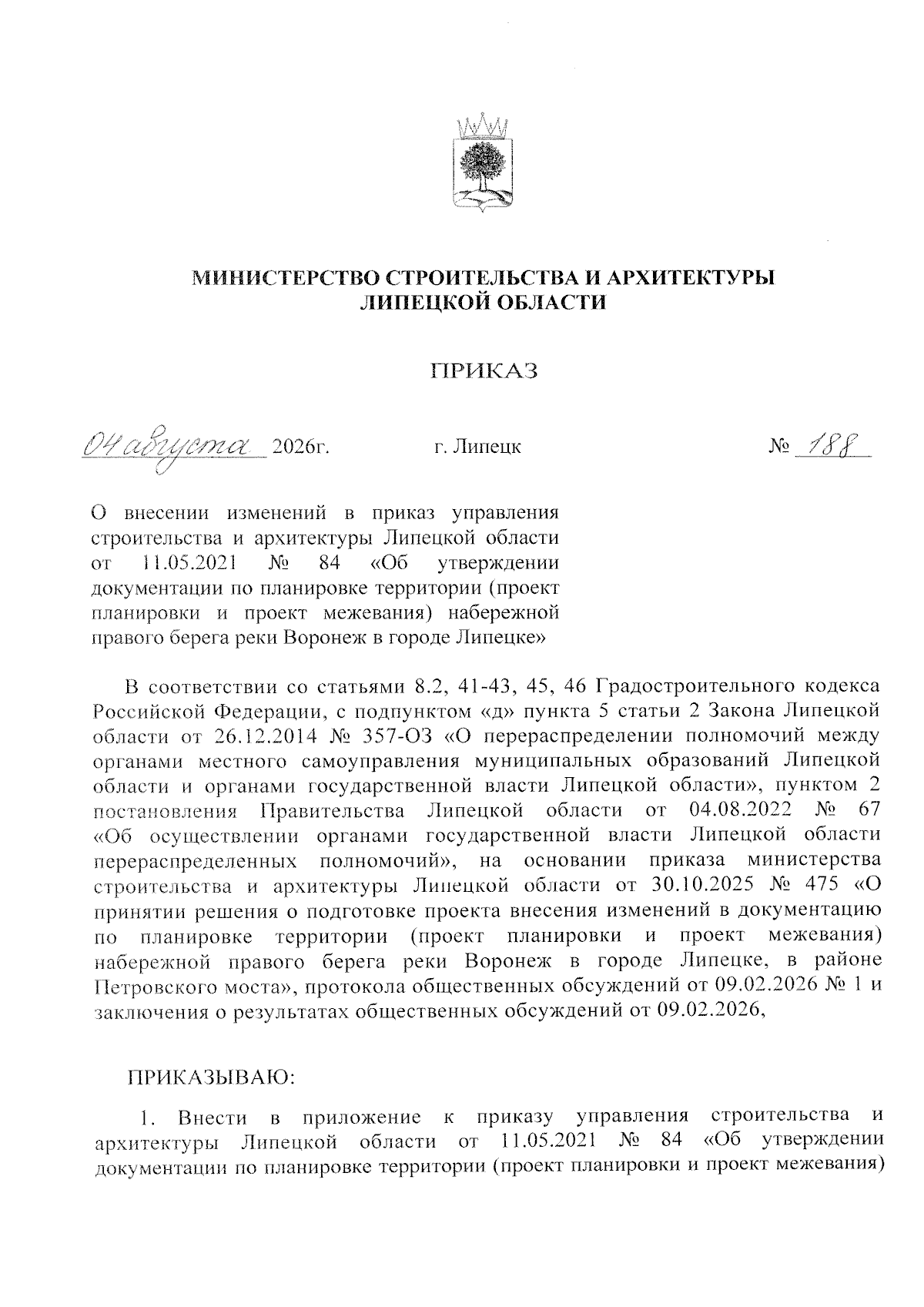 МИНИСТЕРСТВО СТРОИТЕЛЬСТВА И АРХИТЕКТУРЫ ЛИПЕЦКОЙ ОБЛАСТИ

ПРИКАЗ

04 августа 2026г. г. Липецк № 188

О внесении изменений в приказ управления строительства и архитектуры Липецкой области от 11.05.2021 № 84 «Об утверждении документации по планировке территории (проект планировки и проект межевания) набережной правого берега реки Воронеж в городе Липецке»

В соответствии со статьями 8.2, 41-43, 45, 46 Градостроительного кодекса Российской Федерации, с подпунктом «д» пункта 5 статьи 2 Закона Липецкой области от 26.12.2014 № 357-ОЗ «О перераспределении полномочий между органами местного самоуправления муниципальных образований Липецкой области и органами государственной власти Липецкой области», пунктом 2 постановления Правительства Липецкой области от 04.08.2022 № 67 «Об осуществлении органами государственной власти Липецкой области перераспределенных полномочий», на основании приказа министерства строительства и архитектуры Липецкой области от 30.10.2025 № 475 «О принятии решения о подготовке проекта внесения изменений в документацию по планировке территории (проект планировки и проект межевания) набережной правого берега реки Воронеж в городе Липецке, в районе Петровского моста», протокола общественных обсуждений от 09.02.2026 № 1 и заключения о результатах общественных обсуждений от 09.02.2026,

ПРИКАЗЫВАЮ:

1. Внести в приложение к приказу управления строительства и архитектуры Липецкой области от 11.05.2021 № 84 «Об утверждении документации по планировке территории (проект планировки и проект межевания)